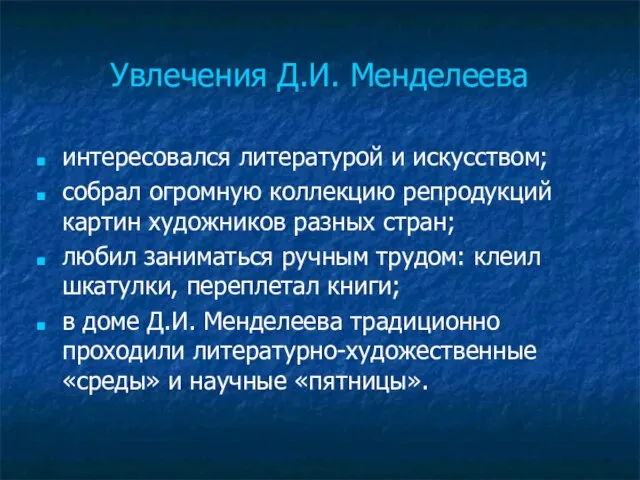 Увлечения Д.И. Менделеева

интересовался литературой и искусством;

собрал огромную коллекцию репродукций картин художников разных стран;

любил заниматься ручным трудом: клеил шкатулки, переплетал книги;

в доме Д.И. Менделеева традиционно проходили литературно-художественные «среды» и научные «пятницы».